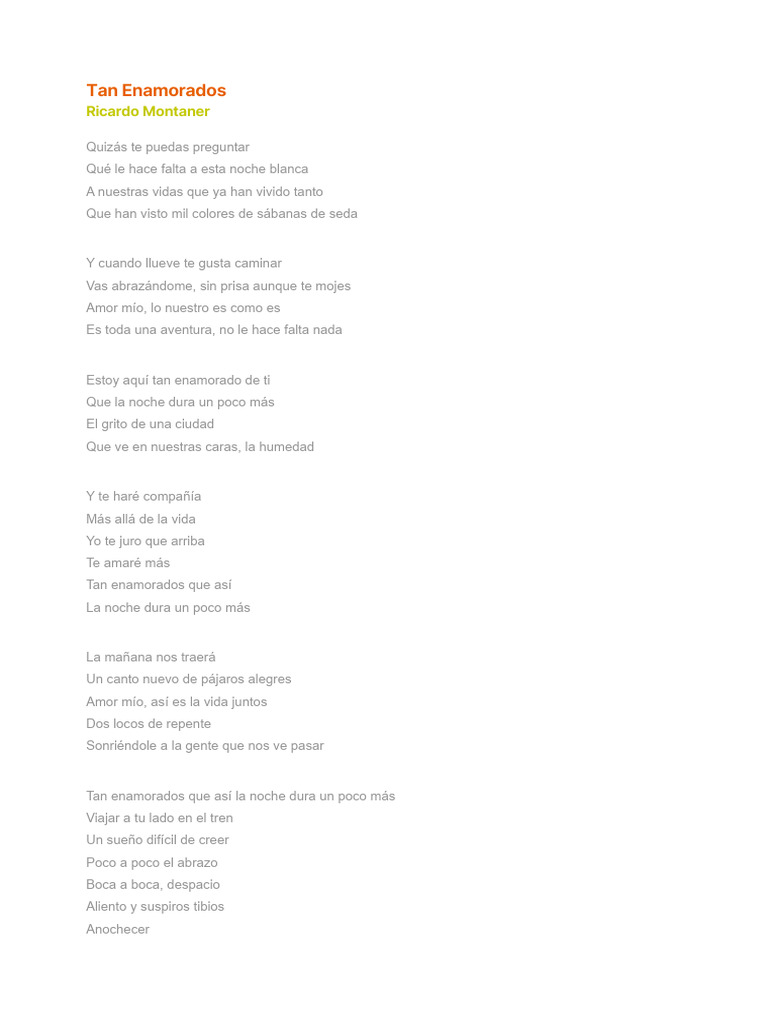 Tan Enamorados
Ricardo Montaner

Quizás te puedas preguntar
Qué le hace falta a esta noche blanca
A nuestras vidas que ya han vivido tanto
Que han visto mil colores de sábanas de seda

Y cuando llueve te gusta caminar
Vas abrazándome, sin prisa aunque te mojes
Amor mío, lo nuestro es como es
Es toda una aventura, no le hace falta nada

Estoy aquí tan enamorado de ti
Que la noche dura un poco más
El grito de una ciudad
Que ve en nuestras caras, la humedad

Y te haré compañía
Más allá de la vida
Yo te juro que arriba
Te amaré más
Tan enamorados que así
La noche dura un poco más

La mañana nos traerá
Un canto nuevo de pájaros alegres
Amor mío, así es la vida juntos
Dos locos de repente
Sonriéndole a la gente que nos ve pasar

Tan enamorados que así la noche dura un poco más
Viajar a tu lado en el tren
Un sueño difícil de creer
Poco a poco el abrazo
Boca a boca, despacio
Aliento y suspiros tibios
Anochecer